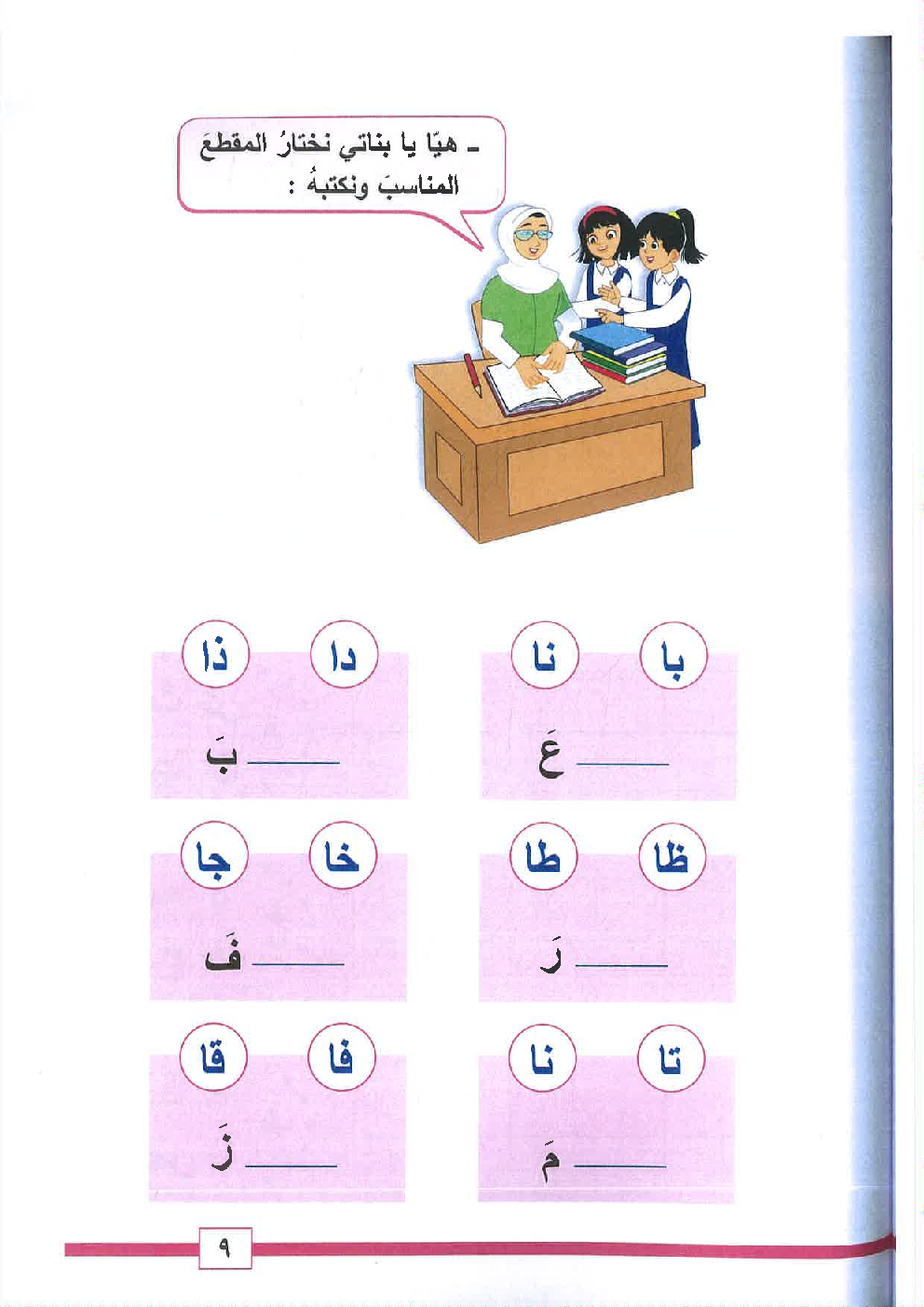 - هيّا يا بناتي نختارُ المقطعَ المناسبَ ونكتبهُ :

با نا

عَ ____

دا ذا

بَ ____

ظا طا

رَ ____

خا جا

فَ ____

تا نا

مَ ____

فا قا

زَ ____

٩